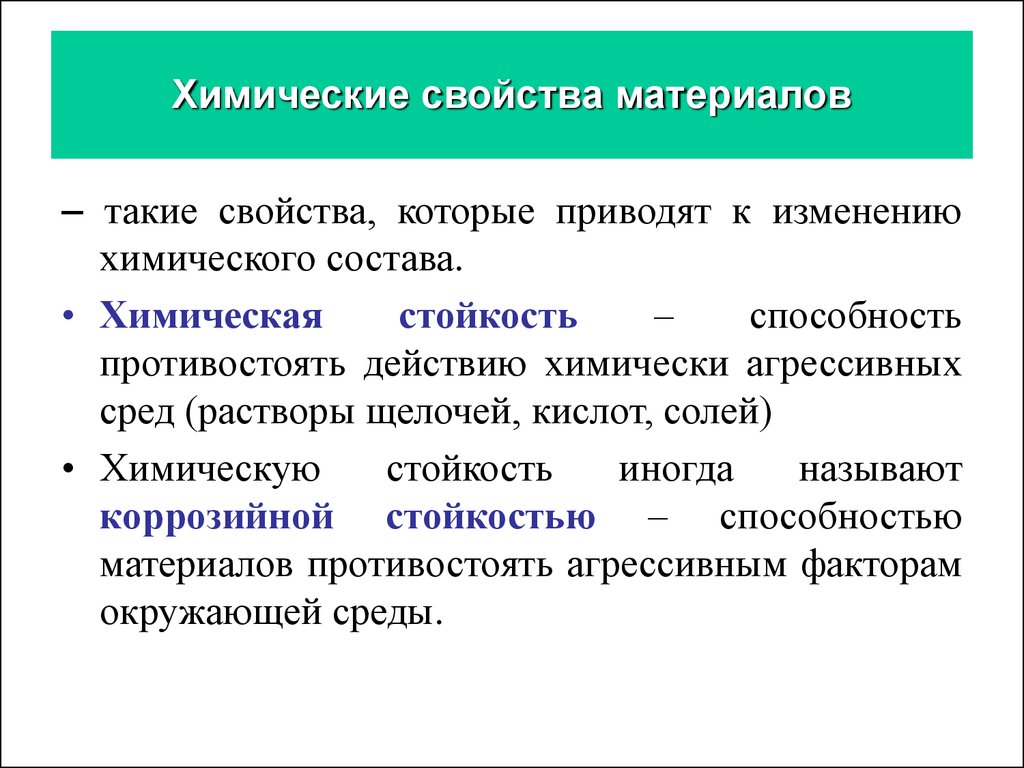 Химические свойства материалов

– такие свойства, которые приводят к изменению химического состава.

• Химическая стойкость – способность противостоять действию химически агрессивных сред (растворы щелочей, кислот, солей)

• Химическую стойкость иногда называют коррозийной стойкостью – способностью материалов противостоять агрессивным факторам окружающей среды.